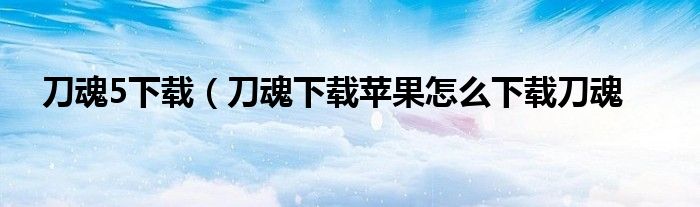 刀魂5下载（刀魂下载苹果怎么下载刀魂